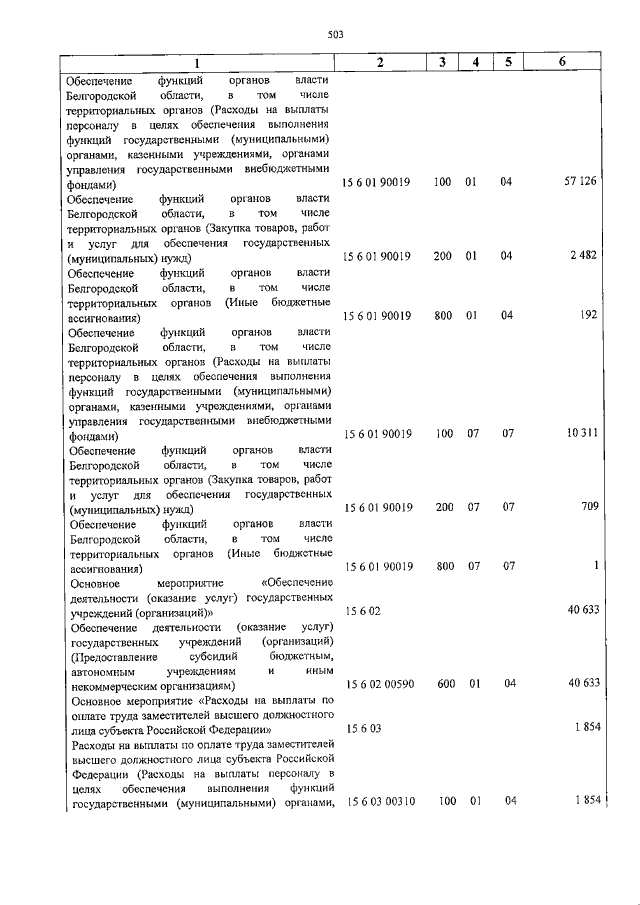 503

| 1 | 2 | 3 | 4 | 5 | 6 |
|---|---|---|---|---|---|
| Обеспечение функций органов власти Белгородской области, в том числе территориальных органов (Расходы на выплаты персоналу в целях обеспечения выполнения функций государственными (муниципальными) органами, казенными учреждениями, органами управления государственными внебюджетными фондами) | 15 6 01 90019 | 100 | 01 | 04 | 57 126 |
| Обеспечение функций органов власти Белгородской области, в том числе территориальных органов (Закупка товаров, работ и услуг для обеспечения государственных (муниципальных) нужд) | 15 6 01 90019 | 200 | 01 | 04 | 2 482 |
| Обеспечение функций органов власти Белгородской области, в том числе территориальных органов (Иные бюджетные ассигнования) | 15 6 01 90019 | 800 | 01 | 04 | 192 |
| Обеспечение функций органов власти Белгородской области, в том числе территориальных органов (Расходы на выплаты персоналу в целях обеспечения выполнения функций государственными (муниципальными) органами, казенными учреждениями, органами управления государственными внебюджетными фондами) | 15 6 01 90019 | 100 | 07 | 07 | 10 311 |
| Обеспечение функций органов власти Белгородской области, в том числе территориальных органов (Закупка товаров, работ и услуг для обеспечения государственных (муниципальных) нужд) | 15 6 01 90019 | 200 | 07 | 07 | 709 |
| Обеспечение функций органов власти Белгородской области, в том числе территориальных органов (Иные бюджетные ассигнования) | 15 6 01 90019 | 800 | 07 | 07 | 1 |
| Основное мероприятие «Обеспечение деятельности (оказание услуг) государственных учреждений (организаций)» | 15 6 02 | | | | 40 633 |
| Обеспечение деятельности (оказание услуг) государственных учреждений (организаций) (Предоставление субсидий бюджетным, автономным учреждениям и иным некоммерческим организациям) | 15 6 02 00590 | 600 | 01 | 04 | 40 633 |
| Основное мероприятие «Расходы на выплаты по оплате труда заместителей высшего должностного лица субъекта Российской Федерации» | 15 6 03 | | | | 1 854 |
| Расходы на выплаты по оплате труда заместителей высшего должностного лица субъекта Российской Федерации (Расходы на выплаты персоналу в целях обеспечения выполнения функций государственными (муниципальными) органами, | 15 6 03 00310 | 100 | 01 | 04 | 1 854 |